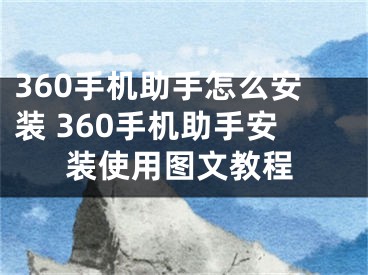 360手机助手怎么安装 360手机助手安装使用图文教程